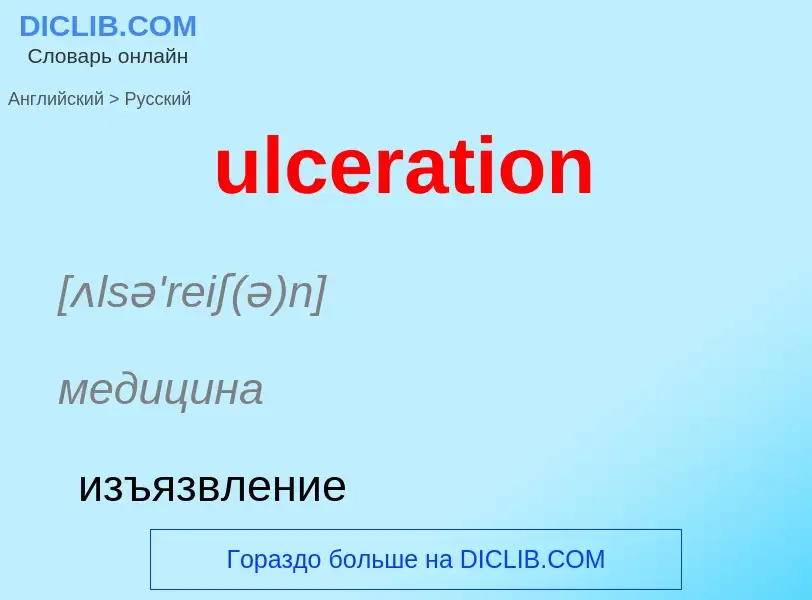 DICLIB.COM
Словарь онлайн

Английский > Русский

ulceration

[ʌlsə'reiʃ(ə)n]

медицина

изъязвление

Гораздо больше на DICLIB.COM